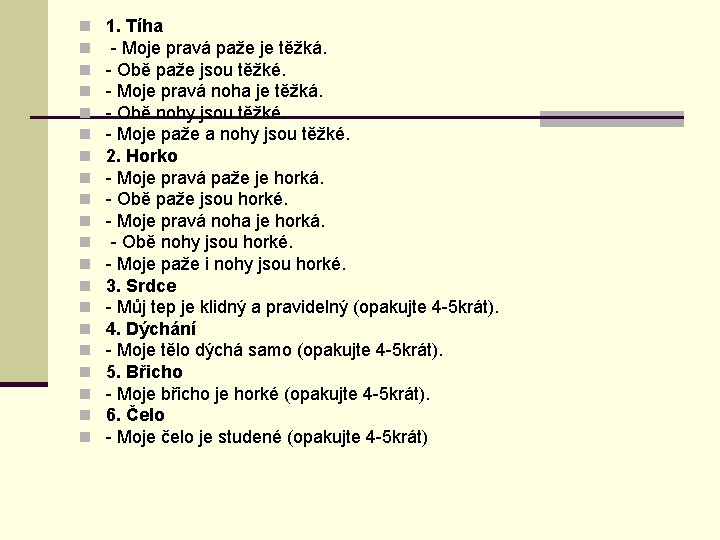 1. Tíha
- Moje pravá paže je těžká.
- Obě paže jsou těžké.
- Moje pravá noha je těžká.
- Obě nohy jsou těžké.
- Moje paže a nohy jsou těžké.
2. Horko
- Moje pravá paže je horká.
- Obě paže jsou horké.
- Moje pravá noha je horká.
- Obě nohy jsou horké.
- Moje paže i nohy jsou horké.
3. Srdce
- Můj tep je klidný a pravidelný (opakujte 4-5krát).
4. Dýchání
- Moje tělo dýchá samo (opakujte 4-5krát).
5. Břicho
- Moje břicho je horké (opakujte 4-5krát).
6. Čelo
- Moje čelo je studené (opakujte 4-5krát)